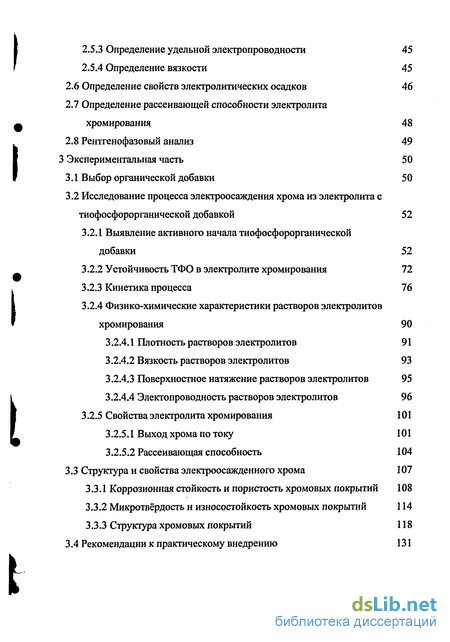 2.5.3 Определение удельной электропроводности 45

2.5.4 Определение вязкости 45

2.6 Определение свойств электролитических осадков 46

2.7 Определение рассеивающей способности электролита хромирования 48

2.8 Рентгенофазовый анализ 49

3 Экспериментальная часть 50

3.1 Выбор органической добавки 50

3.2 Исследование процесса электроосаждения хрома из электролита с тиофосфорорганической добавкой 52

3.2.1 Выявление активного начала тиофосфорорганической добавки 52

3.2.2 Устойчивость ТФО в электролите хромирования 72

3.2.3 Кинетика процесса 76

3.2.4 Физико-химические характеристики растворов электролитов хромирования 90

3.2.4.1 Плотность растворов электролитов 91

3.2.4.2 Вязкость растворов электролитов 93

3.2.4.3 Поверхностное натяжение растворов электролитов 95

3.2.4.4 Электопроводность растворов электролитов 96

3.2.5 Свойства электролита хромирования 101

3.2.5.1 Выход хрома по току 101

3.2.5.2 Рассеивающая способность 104

3.3 Структура и свойства электроосажденного хрома 107

3.3.1 Коррозионная стойкость и пористость хромовых покрытий 108

3.3.2 Микротвёрдость и износостойкость хромовых покрытий 114

3.3.3 Структура хромовых покрытий 118

3.4 Рекомендации к практическому внедрению 131

dsLib.net
библиотека диссертаций